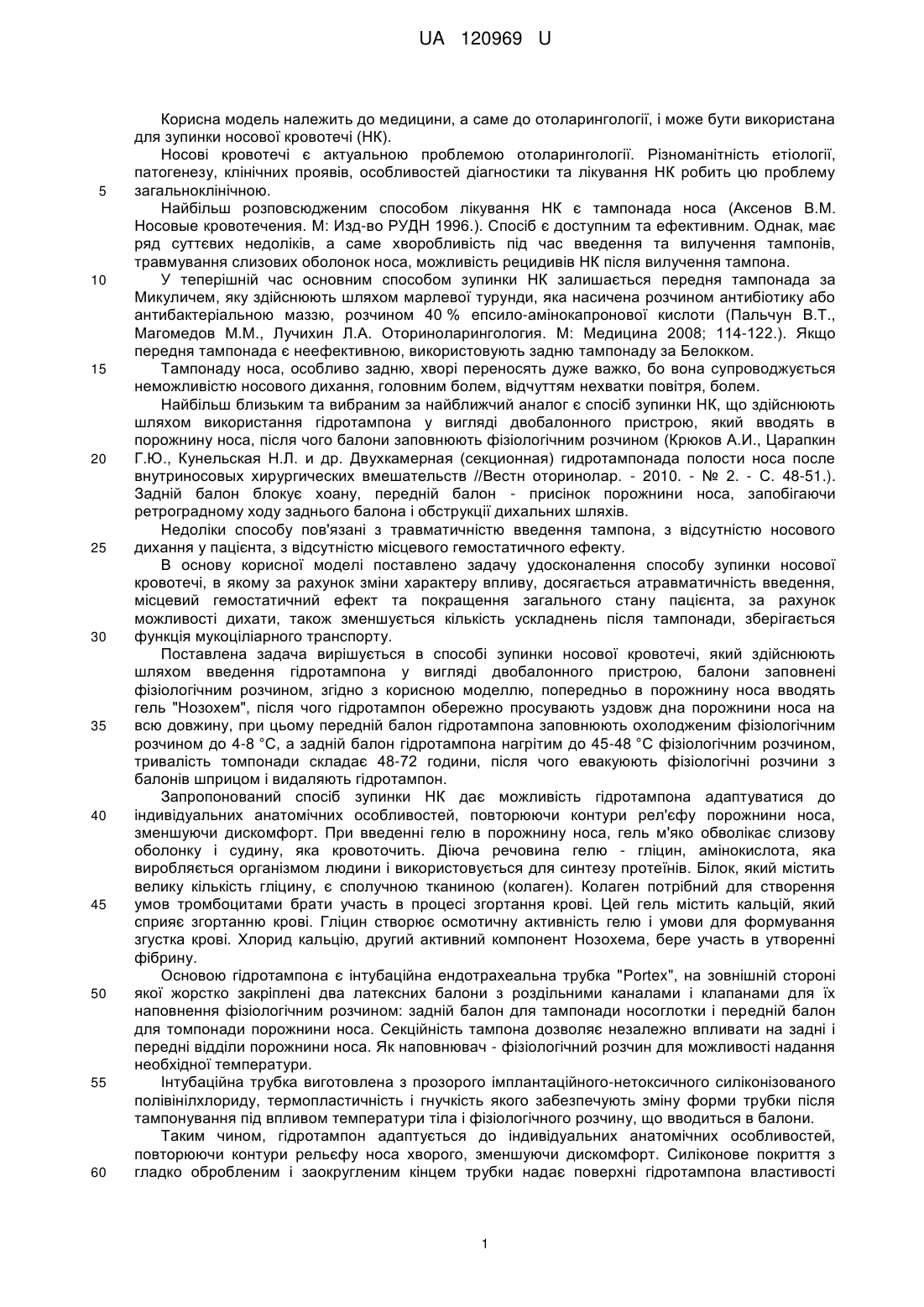 UA 120969 U

Корисна модель належить до медицини, а саме до отоларингології, і може бути використана для зупинки носової кровотечі (НК).

Носові кровотечі є актуальною проблемою отоларингології. Різноманітність етіології, патогенезу, клінічних проявів, особливостей діагностики та лікування НК робить цю проблему
5 загальноклінічною.

Найбільш розповсюдженим способом лікування НК є тампонада носа (Аксенов В.М. Носовые кровотечения. М: Изд-во РУДН 1996.). Спосіб є доступним та ефективним. Однак, має ряд суттєвих недоліків, а саме хворобливість під час введення та вилучення тампонів, травмування слизових оболонок носа, можливість рецидивів НК після вилучення тампона.
10 У теперішній час основним способом зупинки НК залишається передня тампонада за Микуличем, яку здійснюють шляхом марлевої турунди, яка насичена розчином антибіотику або антибактеріальною маззю, розчином 40 % епсило-амінокапронової кислоти (Пальчун В.Т., Магомедов М.М., Лучихин Л.А. Оториноларингология. М: Медицина 2008; 114-122.). Якщо передня тампонада є неефективною, використовують задню тампонаду за Белокком.
15 Тампонаду носа, особливо задню, хворі переносять дуже важко, бо вона супроводжується неможливістю носового дихання, головним болем, відчуттям нехватки повітря, болем.

Найбільш близьким та вибраним за найближчий аналог є спосіб зупинки НК, що здійснюють шляхом використання гідротампона у вигляді двобалонного пристрою, який вводять в порожнину носа, після чого балони заповнюють фізіологічним розчином (Крюков А.И., Царапкин
20 Г.Ю., Кунельская Н.Л. и др. Двухкамерная (секционная) гидротампонада полости носа после внутриносовых хирургических вмешательств //Вестн оторинолар. - 2010. - № 2. - С. 48-51.). Задній балон блокує хоану, передній балон - присінок порожнини носа, запобігаючи ретроградному ходу заднього балона і обструкції дихальних шляхів.

Недоліки способу пов'язані з травматичністю введення тампона, з відсутністю носового
25 дихання у пацієнта, з відсутністю місцевого гемостатичного ефекту.

В основу корисної моделі поставлено задачу удосконалення способу зупинки носової кровотечі, в якому за рахунок зміни характеру впливу, досягається атравматичність введення, місцевий гемостатичний ефект та покращення загального стану пацієнта, за рахунок можливості дихати, також зменшується кількість ускладнень після тампонади, зберігається
30 функція мукоціліарного транспорту.

Поставлена задача вирішується в способі зупинки носової кровотечі, який здійснюють шляхом введення гідротампона у вигляді двобалонного пристрою, балони заповнені фізіологічним розчином, згідно з корисною моделлю, попередньо в порожнину носа вводять гель "Нозохем", після чого гідротампон обережно просувають уздовж дна порожнини носа на
35 всю довжину, при цьому передній балон гідротампона заповнюють охолодженим фізіологічним розчином до 4-8 °C, а задній балон гідротампона нагрітим до 45-48 °C фізіологічним розчином, тривалість томпонади складає 48-72 години, після чого евакуюють фізіологічні розчини з балонів шприцом і видаляють гідротампон.

Запропонований спосіб зупинки НК дає можливість гідротампона адаптуватися до
40 індивідуальних анатомічних особливостей, повторюючи контури рел'єфу порожнини носа, зменшуючи дискомфорт. При введенні гелю в порожнину носа, гель м'яко обволікає слизову оболонку і судину, яка кровоточить. Діюча речовина гелю - гліцин, амінокислота, яка виробляється організмом людини і використовується для синтезу протеїнів. Білок, який містить велику кількість гліцину, є сполучною тканиною (колаген). Колаген потрібний для створення
45 умов тромбоцитами брати участь в процесі згортання крові. Цей гель містить кальцій, який сприяє згортанню крові. Гліцин створює осмотичну активність гелю і умови для формування згустка крові. Хлорид кальцію, другий активний компонент Нозохема, бере участь в утворенні фібрину.

Основою гідротампона є інтубаційна ендотрахеальна трубка "Portex", на зовнішній стороні
50 якої жорстко закріплені два латексних балони з роздільними каналами і клапанами для їх наповнення фізіологічним розчином: задній балон для тампонади носоглотки і передній балон для томпонади порожнини носа. Секційність тампона дозволяє незалежно впливати на задні і передні відділи порожнини носа. Як наповнювач - фізіологічний розчин для можливості надання необхідної температури.
55 Інтубаційна трубка виготовлена з прозорого імплантаційного-нетоксичного силіконізованого полівінілхлориду, термопластичність і гнучкість якого забезпечують зміну форми трубки після тампонування під впливом температури тіла і фізіологічного розчину, що вводиться в балони.

Таким чином, гідротампон адаптується до індивідуальних анатомічних особливостей, повторюючи контури рельєфу носа хворого, зменшуючи дискомфорт. Силіконове покриття з
60 гладко обробленим і заокругленим кінцем трубки надає поверхні гідротампона властивості

1